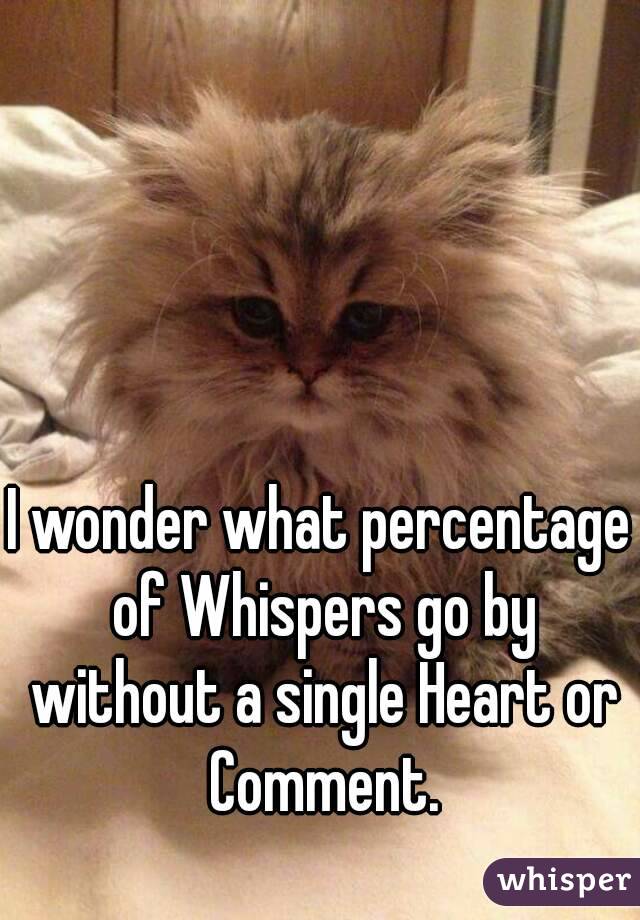 I wonder what percentage of Whispers go by without a single Heart or Comment.

whisper